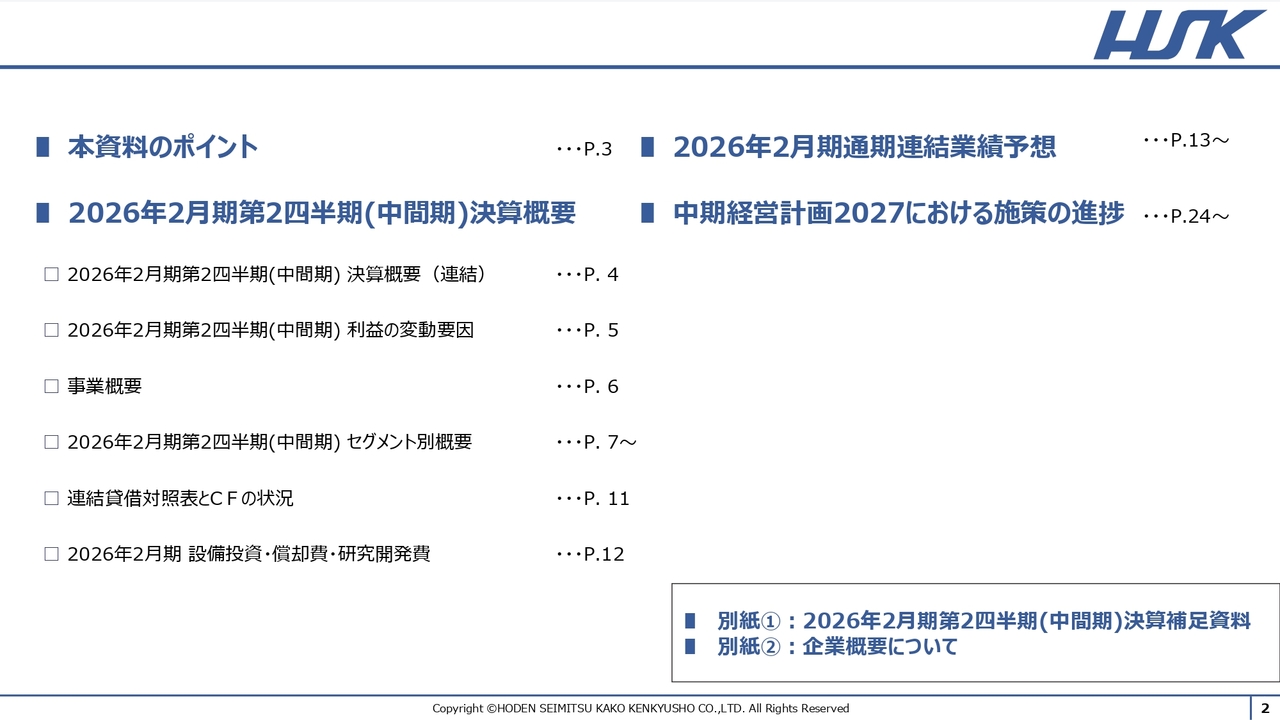 HSK

■ 本資料のポイント ･･･P.3

■ 2026年2月期第2四半期(中間期)決算概要

□ 2026年2月期第2四半期(中間期) 決算概要（連結） ･･･P. 4

□ 2026年2月期第2四半期(中間期) 利益の変動要因 ･･･P. 5

□ 事業概要 ･･･P. 6

□ 2026年2月期第2四半期(中間期) セグメント別概要 ･･･P. 7～

□ 連結貸借対照表とＣＦの状況 ･･･P. 11

□ 2026年2月期 設備投資･償却費･研究開発費 ･･･P.12

■ 2026年2月期通期連結業績予想 ･･･P.13～

■ 中期経営計画2027における施策の進捗 ･･･P.24～

■ 別紙①：2026年2月期第2四半期(中間期)決算補足資料
■ 別紙②：企業概要について

Copyright ©HODEN SEIMITSU KAKO KENKYUSHO CO.,LTD. All Rights Reserved

2